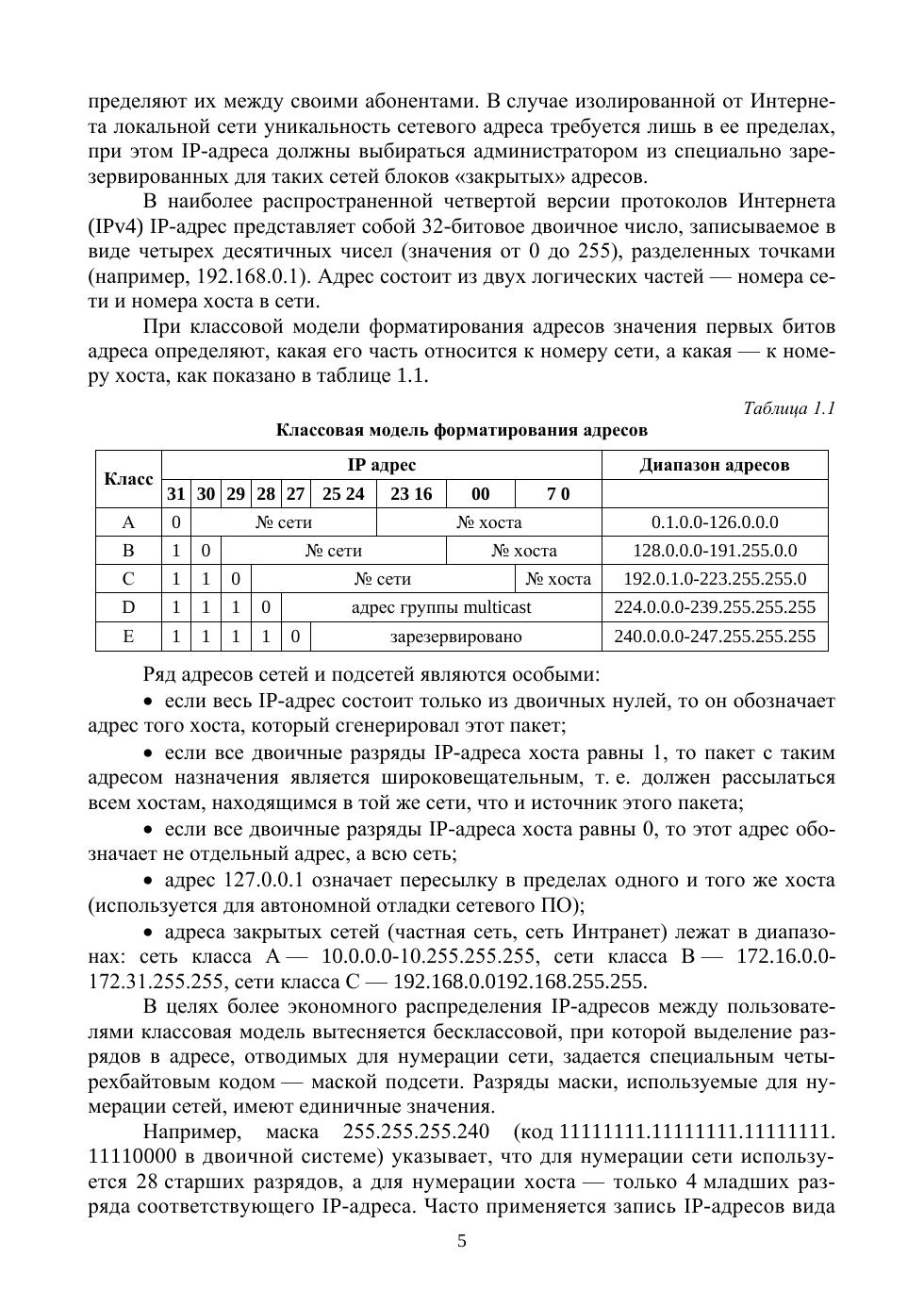 пределяют их между своими абонентами. В случае изолированной от Интернета локальной сети уникальность сетевого адреса требуется лишь в ее пределах, при этом IP-адреса должны выбираться администратором из специально зарезервированных для таких сетей блоков «закрытых» адресов.

В наиболее распространенной четвертой версии протоколов Интернета (IPv4) IP-адрес представляет собой 32-битовое двоичное число, записываемое в виде четырех десятичных чисел (значения от 0 до 255), разделенных точками (например, 192.168.0.1). Адрес состоит из двух логических частей — номера сети и номера хоста в сети.

При классовой модели форматирования адресов значения первых битов адреса определяют, какая его часть относится к номеру сети, а какая — к номеру хоста, как показано в таблице 1.1.

Таблица 1.1

Классовая модель форматирования адресов

| Класс | IP адрес | | | | | | | | | Диапазон адресов |
|---|---|---|---|---|---|---|---|---|---|---|
| | 31 | 30 | 29 | 28 | 27 | 25 24 | 23 16 | 00 | 7 0 | |
| A | 0 | № сети | | | | | № хоста | | | 0.1.0.0-126.0.0.0 |
| B | 1 | 0 | № сети | | | | | № хоста | | 128.0.0.0-191.255.0.0 |
| C | 1 | 1 | 0 | № сети | | | | | № хоста | 192.0.1.0-223.255.255.0 |
| D | 1 | 1 | 1 | 0 | адрес группы multicast | | | | | 224.0.0.0-239.255.255.255 |
| E | 1 | 1 | 1 | 1 | 0 | зарезервировано | | | | 240.0.0.0-247.255.255.255 |

Ряд адресов сетей и подсетей являются особыми:

• если весь IP-адрес состоит только из двоичных нулей, то он обозначает адрес того хоста, который сгенерировал этот пакет;

• если все двоичные разряды IP-адреса хоста равны 1, то пакет с таким адресом назначения является широковещательным, т. е. должен рассылаться всем хостам, находящимся в той же сети, что и источник этого пакета;

• если все двоичные разряды IP-адреса хоста равны 0, то этот адрес обозначает не отдельный адрес, а всю сеть;

• адрес 127.0.0.1 означает пересылку в пределах одного и того же хоста (используется для автономной отладки сетевого ПО);

• адреса закрытых сетей (частная сеть, сеть Интранет) лежат в диапазонах: сеть класса A — 10.0.0.0-10.255.255.255, сети класса B — 172.16.0.0-172.31.255.255, сети класса C — 192.168.0.0192.168.255.255.

В целях более экономного распределения IP-адресов между пользователями классовая модель вытесняется бесклассовой, при которой выделение разрядов в адресе, отводимых для нумерации сети, задается специальным четырехбайтовым кодом — маской подсети. Разряды маски, используемые для нумерации сетей, имеют единичные значения.

Например, маска 255.255.255.240 (код 11111111.11111111.11111111. 11110000 в двоичной системе) указывает, что для нумерации сети используется 28 старших разрядов, а для нумерации хоста — только 4 младших разряда соответствующего IP-адреса. Часто применяется запись IP-адресов вида

5